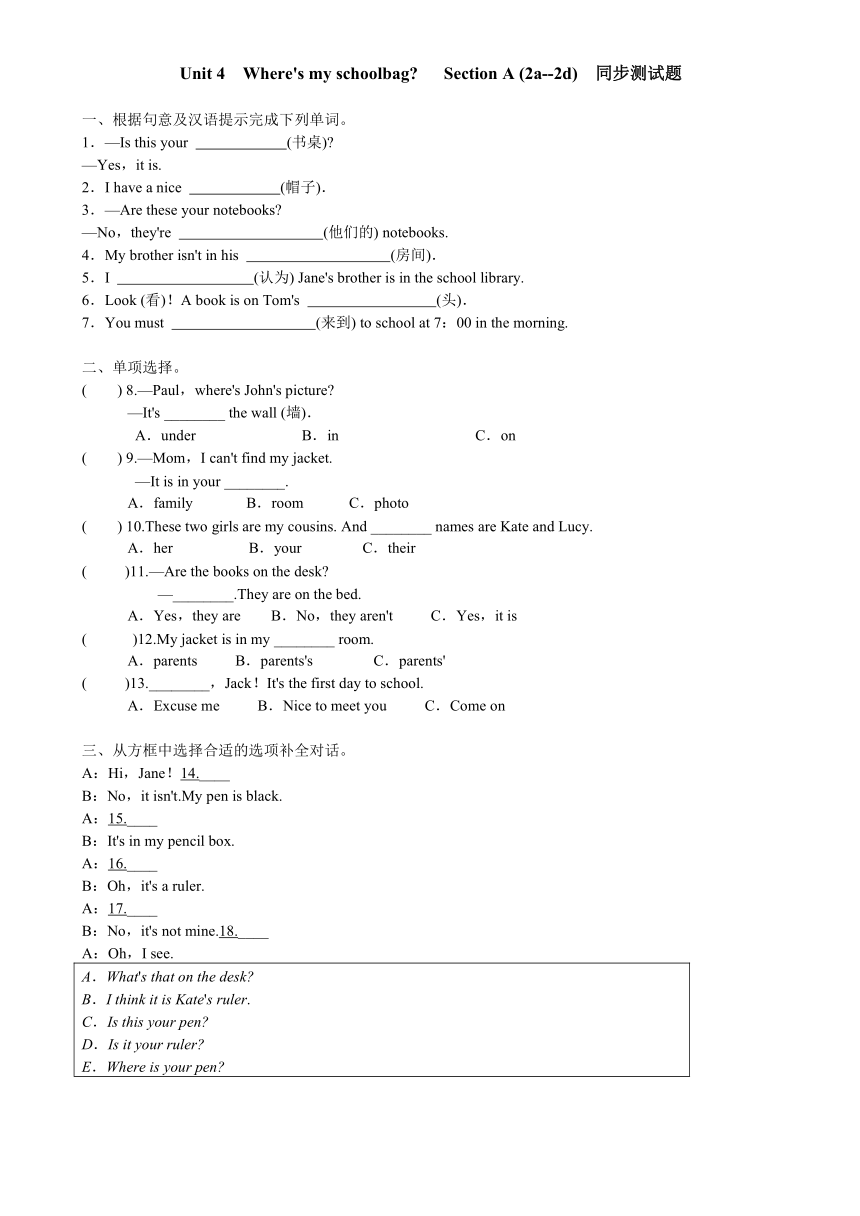 Unit 4 Where's my schoolbag? Section A (2a--2d) 同步测试题

一、根据句意及汉语提示完成下列单词。
1．—Is this your ____________(书桌)?
—Yes，it is.
2．I have a nice ____________(帽子).
3．—Are these your notebooks?
—No，they're ___________________(他们的) notebooks.
4．My brother isn't in his ___________________(房间).
5．I __________________(认为) Jane's brother is in the school library.
6．Look (看)！A book is on Tom's _________________(头).
7．You must ___________________(来到) to school at 7：00 in the morning.

二、单项选择。
( ) 8.—Paul，where's John's picture?
—It's ________ the wall (墙).
A．under B．in C．on
( ) 9.—Mom，I can't find my jacket.
—It is in your ________.
A．family B．room C．photo
( ) 10.These two girls are my cousins. And ________ names are Kate and Lucy.
A．her B．your C．their
( )11.—Are the books on the desk?
—________.They are on the bed.
A．Yes，they are B．No，they aren't C．Yes，it is
( )12.My jacket is in my ________ room.
A．parents B．parents's C．parents'
( )13.________，Jack！It's the first day to school.
A．Excuse me B．Nice to meet you C．Come on

三、从方框中选择合适的选项补全对话。
A：Hi，Jane！14.____
B：No，it isn't.My pen is black.
A：15.____
B：It's in my pencil box.
A：16.____
B：Oh，it's a ruler.
A：17.____
B：No，it's not mine.18.____
A：Oh，I see.

A．What's that on the desk?
B．I think it is Kate's ruler.
C．Is this your pen?
D．Is it your ruler?
E．Where is your pen?